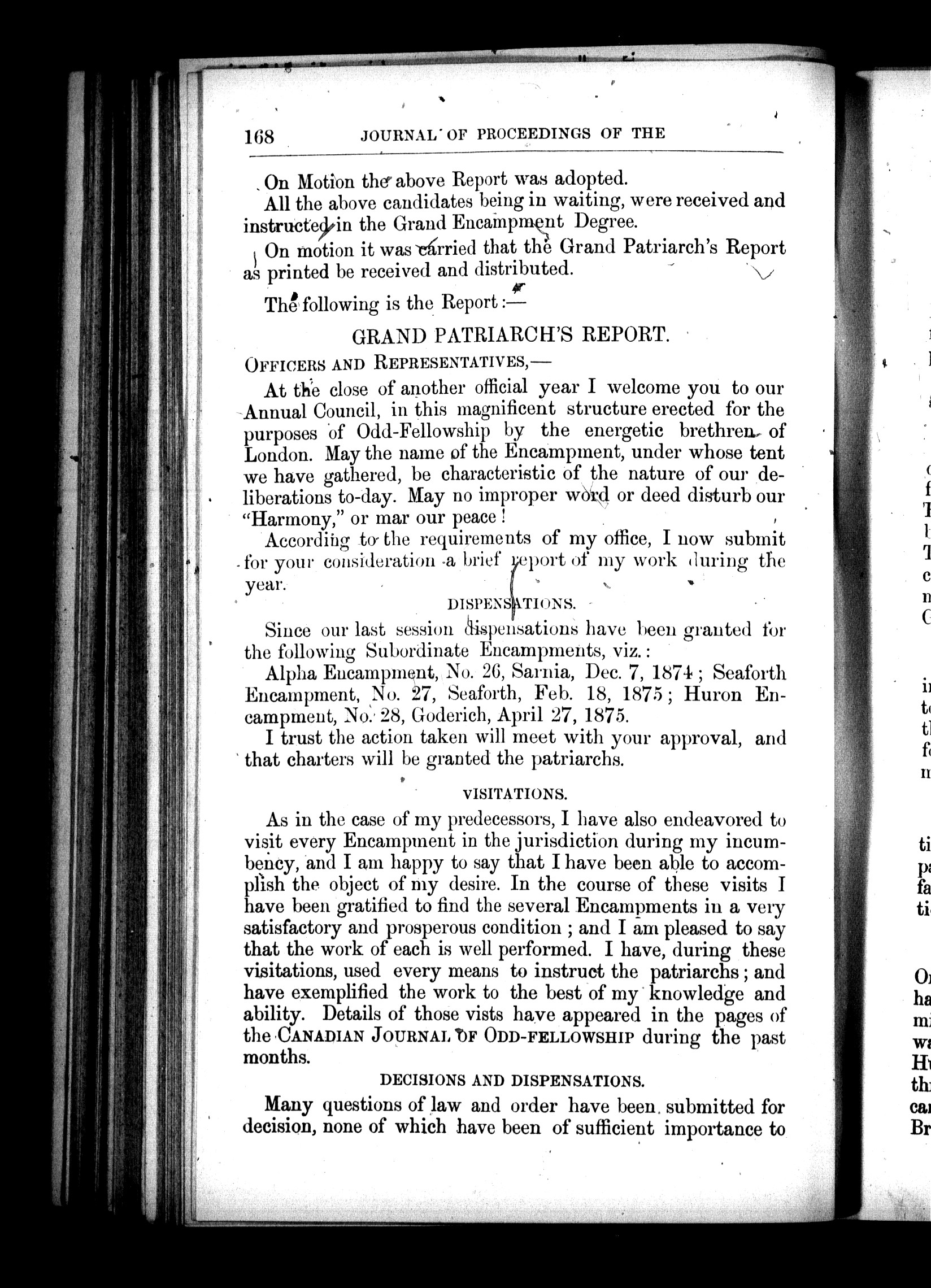 168 JOURNAL OF PROCEEDINGS OF THE

On Motion the above Report was adopted.

All the above candidates being in waiting, were received and instructed in the Grand Encampment Degree.

On motion it was carried that the Grand Patriarch's Report as printed be received and distributed.

The following is the Report:—

GRAND PATRIARCH'S REPORT.

OFFICERS AND REPRESENTATIVES,—

At the close of another official year I welcome you to our Annual Council, in this magnificent structure erected for the purposes of Odd-Fellowship by the energetic brethren of London. May the name of the Encampment, under whose tent we have gathered, be characteristic of the nature of our deliberations to-day. May no improper word or deed disturb our "Harmony," or mar our peace!

According to the requirements of my office, I now submit for your consideration a brief report of my work during the year.

DISPENSATIONS.

Since our last session dispensations have been granted for the following Subordinate Encampments, viz.:

Alpha Encampment, No. 26, Sarnia, Dec. 7, 1874; Seaforth Encampment, No. 27, Seaforth, Feb. 18, 1875; Huron Encampment, No. 28, Goderich, April 27, 1875.

I trust the action taken will meet with your approval, and that charters will be granted the patriarchs.

VISITATIONS.

As in the case of my predecessors, I have also endeavored to visit every Encampment in the jurisdiction during my incumbency, and I am happy to say that I have been able to accomplish the object of my desire. In the course of these visits I have been gratified to find the several Encampments in a very satisfactory and prosperous condition; and I am pleased to say that the work of each is well performed. I have, during these visitations, used every means to instruct the patriarchs; and have exemplified the work to the best of my knowledge and ability. Details of those vists have appeared in the pages of the CANADIAN JOURNAL OF ODD-FELLOWSHIP during the past months.

DECISIONS AND DISPENSATIONS.

Many questions of law and order have been submitted for decision, none of which have been of sufficient importance to